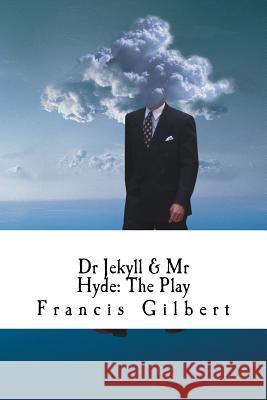 Dr Jekyll & Mr Hyde: The Play

Francis Gilbert

Kraina Książek